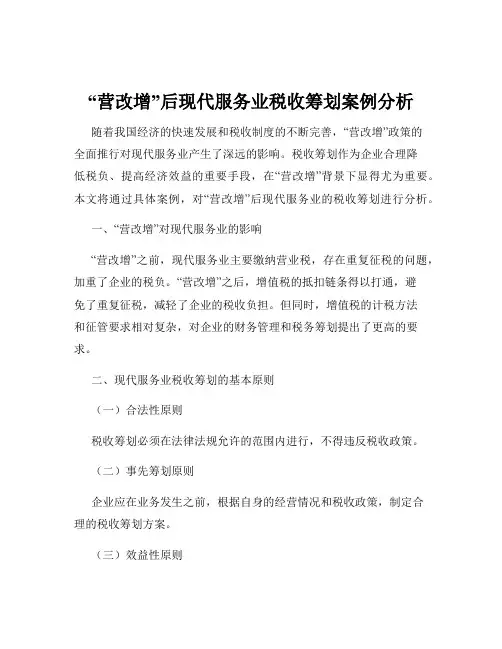 “营改增”后现代服务业税收筹划案例分析

随着我国经济的快速发展和税收制度的不断完善，“营改增”政策的全面推行对现代服务业产生了深远的影响。税收筹划作为企业合理降低税负、提高经济效益的重要手段，在“营改增”背景下显得尤为重要。本文将通过具体案例，对“营改增”后现代服务业的税收筹划进行分析。

一、“营改增”对现代服务业的影响

“营改增”之前，现代服务业主要缴纳营业税，存在重复征税的问题，加重了企业的税负。“营改增”之后，增值税的抵扣链条得以打通，避免了重复征税，减轻了企业的税收负担。但同时，增值税的计税方法和征管要求相对复杂，对企业的财务管理和税务筹划提出了更高的要求。

二、现代服务业税收筹划的基本原则

（一）合法性原则

税收筹划必须在法律法规允许的范围内进行，不得违反税收政策。

（二）事先筹划原则

企业应在业务发生之前，根据自身的经营情况和税收政策，制定合理的税收筹划方案。

（三）效益性原则